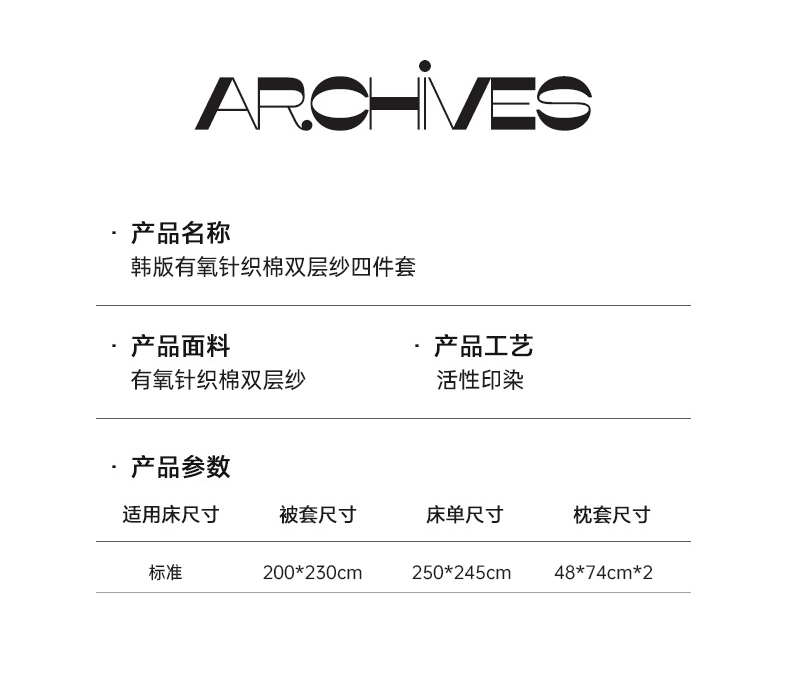 ARCHIVES

· 产品名称
韩版有氧针织棉双层纱四件套

· 产品面料
有氧针织棉双层纱

· 产品工艺
活性印染

· 产品参数

| 适用床尺寸 | 被套尺寸 | 床单尺寸 | 枕套尺寸 |
|---|---|---|---|
| 标准 | 200*230cm | 250*245cm | 48*74cm*2 |